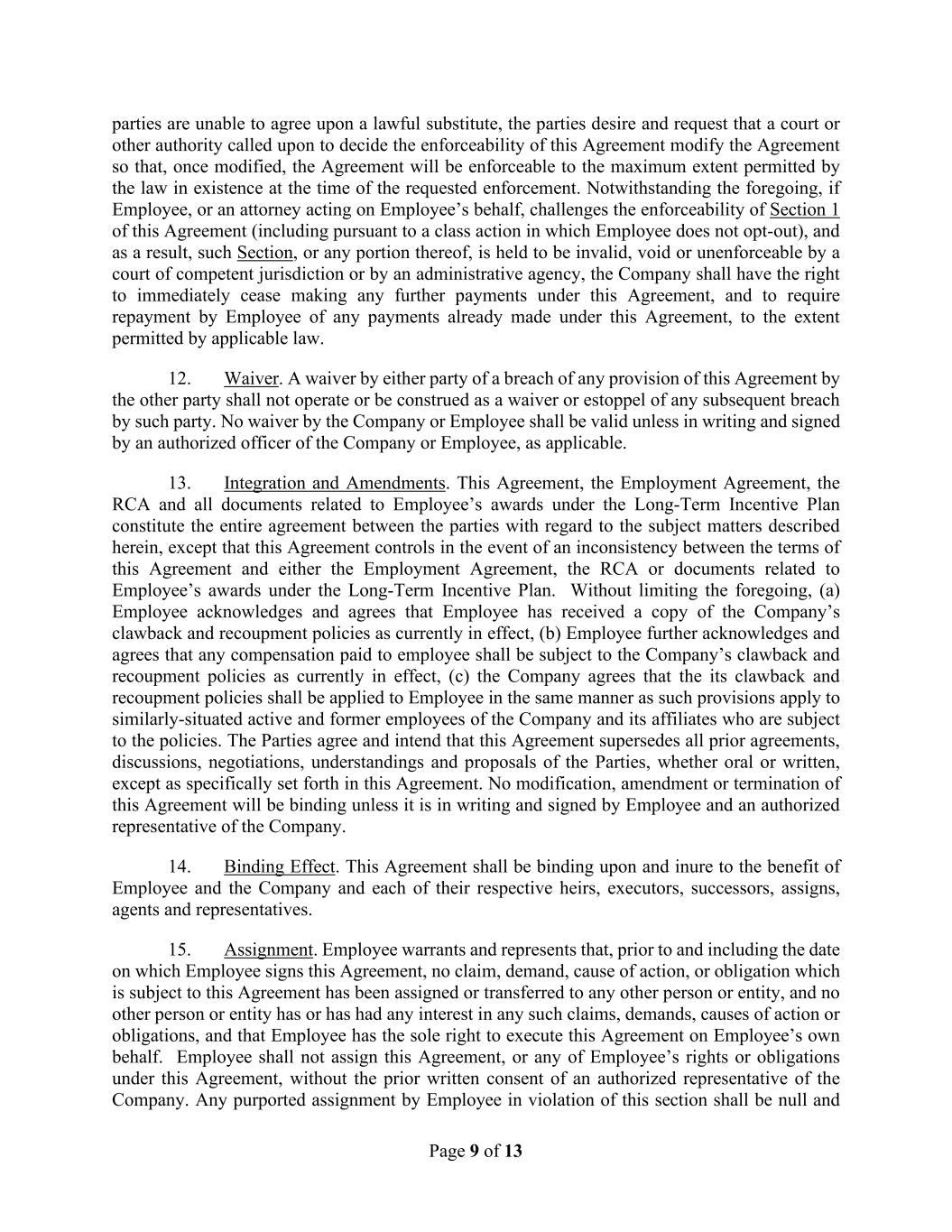 parties are unable to agree upon a lawful substitute, the parties desire and request that a court or other authority called upon to decide the enforceability of this Agreement modify the Agreement so that, once modified, the Agreement will be enforceable to the maximum extent permitted by the law in existence at the time of the requested enforcement. Notwithstanding the foregoing, if Employee, or an attorney acting on Employee's behalf, challenges the enforceability of Section 1 of this Agreement (including pursuant to a class action in which Employee does not opt-out), and as a result, such Section, or any portion thereof, is held to be invalid, void or unenforceable by a court of competent jurisdiction or by an administrative agency, the Company shall have the right to immediately cease making any further payments under this Agreement, and to require repayment by Employee of any payments already made under this Agreement, to the extent permitted by applicable law.

12. Waiver. A waiver by either party of a breach of any provision of this Agreement by the other party shall not operate or be construed as a waiver or estoppel of any subsequent breach by such party. No waiver by the Company or Employee shall be valid unless in writing and signed by an authorized officer of the Company or Employee, as applicable.

13. Integration and Amendments. This Agreement, the Employment Agreement, the RCA and all documents related to Employee's awards under the Long-Term Incentive Plan constitute the entire agreement between the parties with regard to the subject matters described herein, except that this Agreement controls in the event of an inconsistency between the terms of this Agreement and either the Employment Agreement, the RCA or documents related to Employee's awards under the Long-Term Incentive Plan. Without limiting the foregoing, (a) Employee acknowledges and agrees that Employee has received a copy of the Company's clawback and recoupment policies as currently in effect, (b) Employee further acknowledges and agrees that any compensation paid to employee shall be subject to the Company's clawback and recoupment policies as currently in effect, (c) the Company agrees that the its clawback and recoupment policies shall be applied to Employee in the same manner as such provisions apply to similarly-situated active and former employees of the Company and its affiliates who are subject to the policies. The Parties agree and intend that this Agreement supersedes all prior agreements, discussions, negotiations, understandings and proposals of the Parties, whether oral or written, except as specifically set forth in this Agreement. No modification, amendment or termination of this Agreement will be binding unless it is in writing and signed by Employee and an authorized representative of the Company.

14. Binding Effect. This Agreement shall be binding upon and inure to the benefit of Employee and the Company and each of their respective heirs, executors, successors, assigns, agents and representatives.

15. Assignment. Employee warrants and represents that, prior to and including the date on which Employee signs this Agreement, no claim, demand, cause of action, or obligation which is subject to this Agreement has been assigned or transferred to any other person or entity, and no other person or entity has or has had any interest in any such claims, demands, causes of action or obligations, and that Employee has the sole right to execute this Agreement on Employee's own behalf. Employee shall not assign this Agreement, or any of Employee's rights or obligations under this Agreement, without the prior written consent of an authorized representative of the Company. Any purported assignment by Employee in violation of this section shall be null and

Page 9 of 13